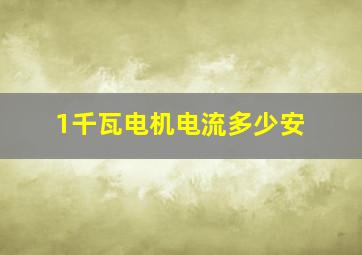 1千瓦电机电流多少安